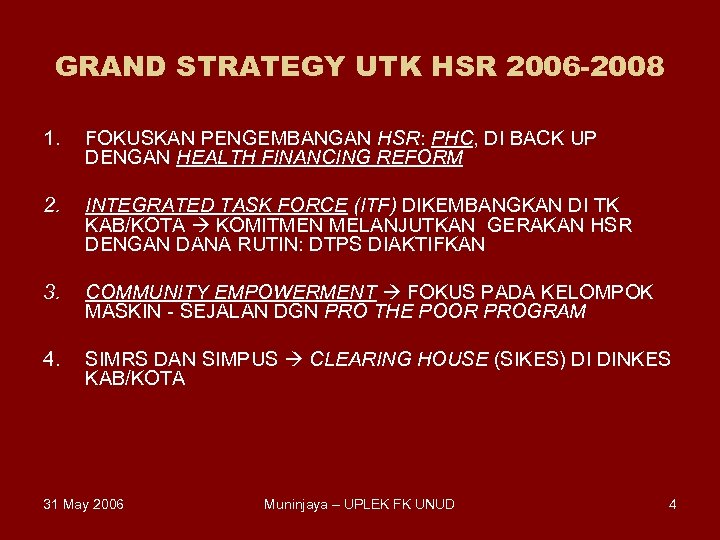 GRAND STRATEGY UTK HSR 2006-2008

1. FOKUSKAN PENGEMBANGAN HSR: PHC, DI BACK UP DENGAN HEALTH FINANCING REFORM

2. INTEGRATED TASK FORCE (ITF) DIKEMBANGKAN DI TK KAB/KOTA → KOMITMEN MELANJUTKAN GERAKAN HSR DENGAN DANA RUTIN: DTPS DIAKTIFKAN

3. COMMUNITY EMPOWERMENT → FOKUS PADA KELOMPOK MASKIN - SEJALAN DGN PRO THE POOR PROGRAM

4. SIMRS DAN SIMPUS → CLEARING HOUSE (SIKES) DI DINKES KAB/KOTA

31 May 2006

Muninjaya – UPLEK FK UNUD

4